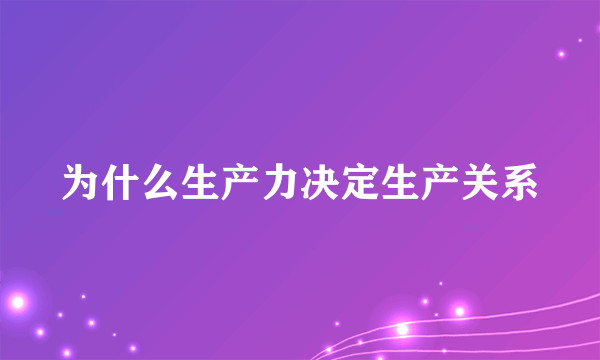 为什么生产力决定生产关系